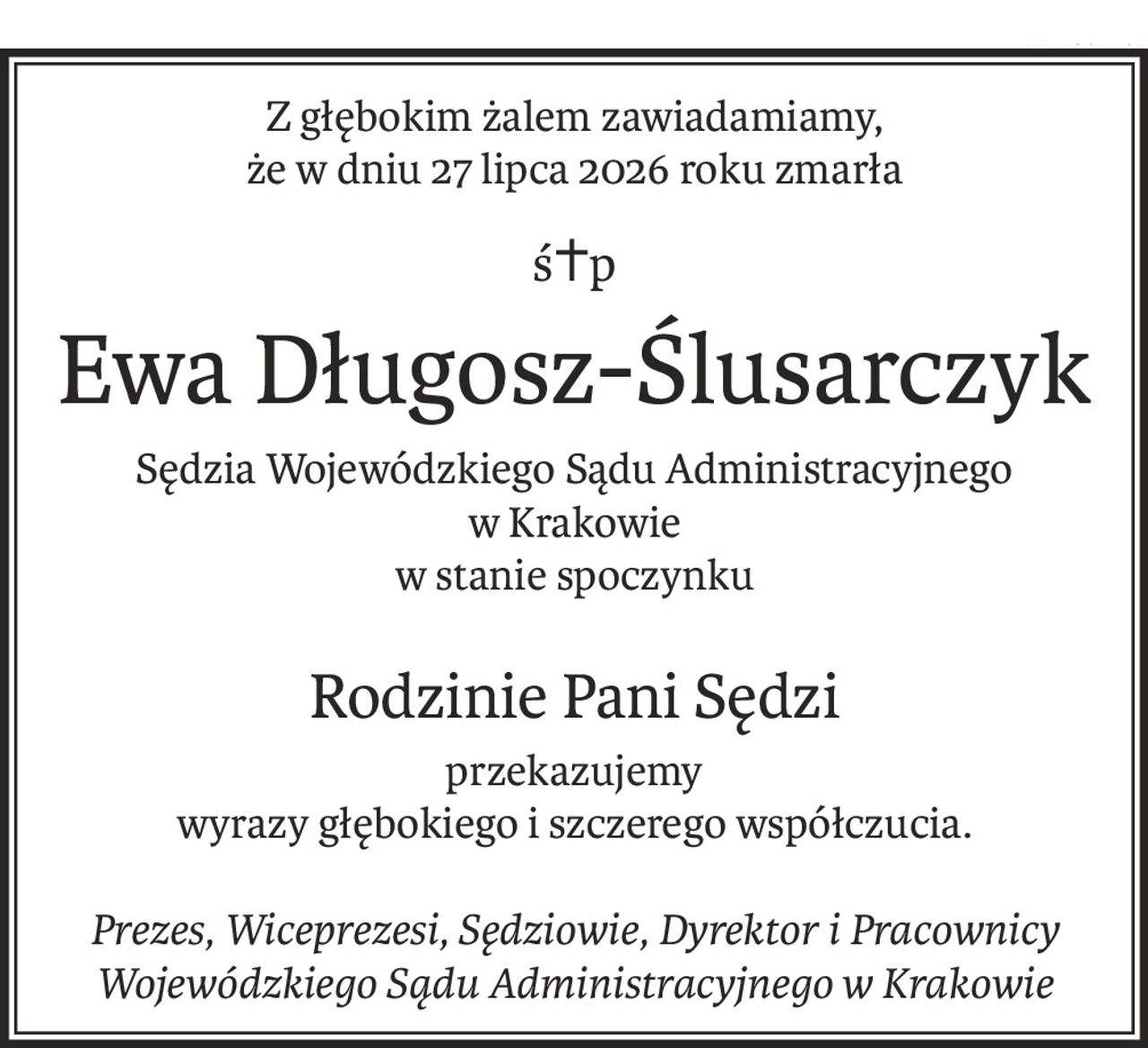 Z głębokim żalem zawiadamiamy, że w dniu 27 lipca 2026 roku zmarła

ś†p

Ewa Długosz-Ślusarczyk

Sędzia Wojewódzkiego Sądu Administracyjnego w Krakowie w stanie spoczynku

Rodzinie Pani Sędzi

przekazujemy wyrazy głębokiego i szczerego współczucia.

Prezes, Wiceprezesi, Sędziowie, Dyrektor i Pracownicy Wojewódzkiego Sądu Administracyjnego w Krakowie